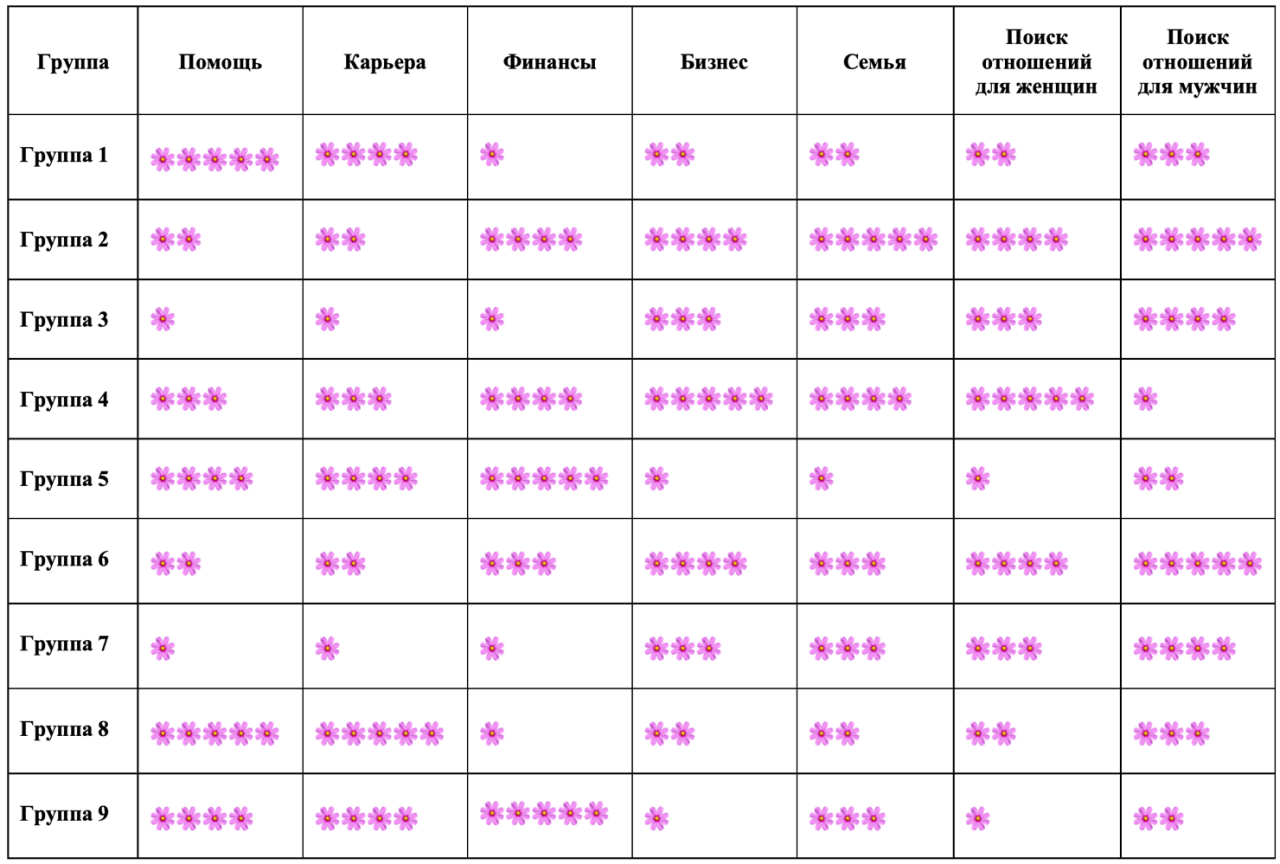 | Группа | Помощь | Карьера | Финансы | Бизнес | Семья | Поиск отношений для женщин | Поиск отношений для мужчин |
|---|---|---|---|---|---|---|---|
| Группа 1 | | | | | | | |
| Группа 2 | | | | | | | |
| Группа 3 | | | | | | | |
| Группа 4 | | | | | | | |
| Группа 5 | | | | | | | |
| Группа 6 | | | | | | | |
| Группа 7 | | | | | | | |
| Группа 8 | | | | | | | |
| Группа 9 | | | | | | | |